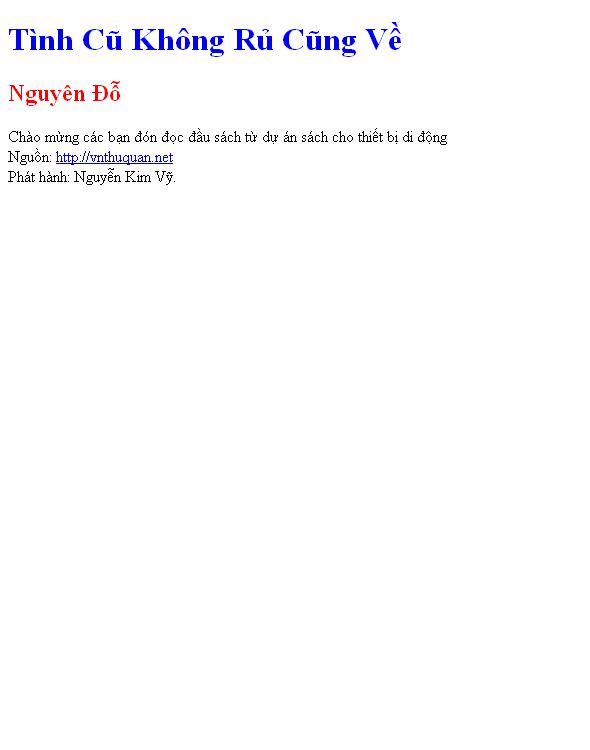 Tình Cũ Không Rủ Cũng Về

Nguyên Đỗ

Chào mừng các bạn đón đọc đầu sách từ dự án sách cho thiết bị di động
Nguồn: http://vnthuquan.net
Phát hành: Nguyễn Kim Vỹ.